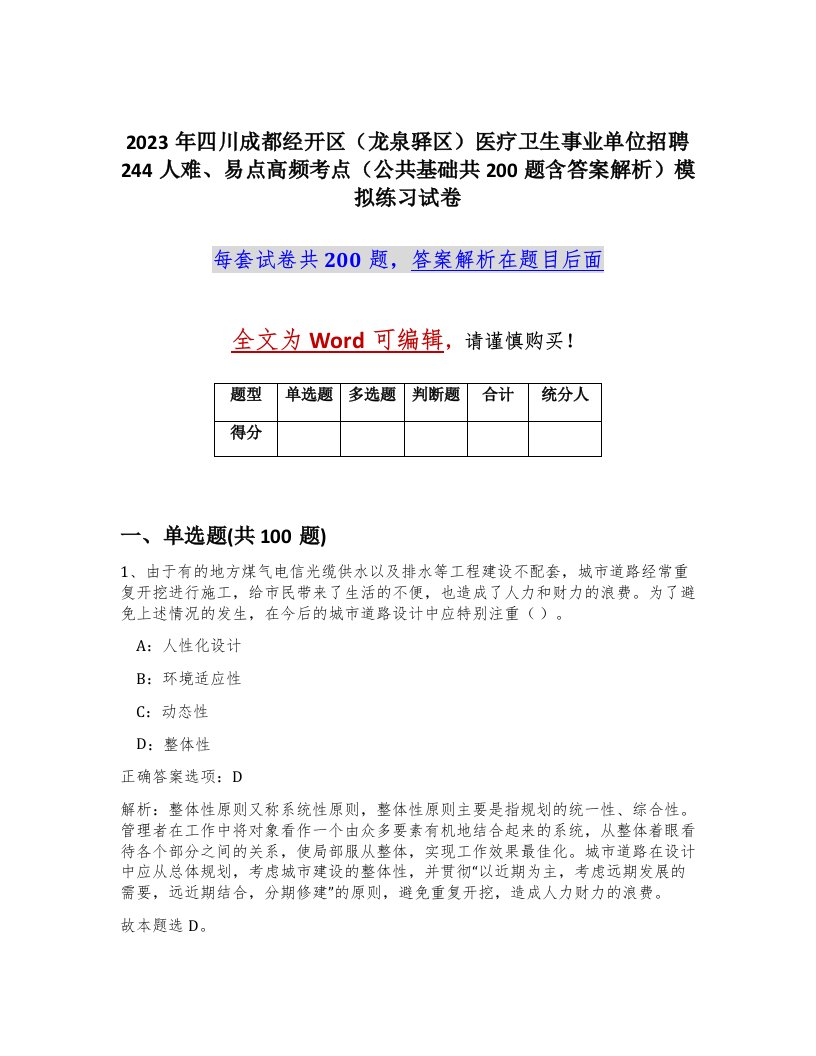 2023 年四川成都经开区（龙泉驿区）医疗卫生事业单位招聘 244 人难、易点高频考点（公共基础共 200 题含答案解析）模拟练习试卷

每套试卷共 200 题，答案解析在题目后面

全文为 Word 可编辑，请谨慎购买！

| 题型 | 单选题 | 多选题 | 判断题 | 合计 | 统分人 |
|---|---|---|---|---|---|
| 得分 | | | | | |

一、单选题(共 100 题)

1、由于有的地方煤气电信光缆供水以及排水等工程建设不配套，城市道路经常重复开挖进行施工，给市民带来了生活的不便，也造成了人力和财力的浪费。为了避免上述情况的发生，在今后的城市道路设计中应特别注重（ ）。

A：人性化设计

B：环境适应性

C：动态性

D：整体性

正确答案选项：D

解析：整体性原则又称系统性原则，整体性原则主要是指规划的统一性、综合性。管理者在工作中将对象看作一个由众多要素有机地结合起来的系统，从整体着眼看待各个部分之间的关系，使局部服从整体，实现工作效果最佳化。城市道路在设计中应从总体规划，考虑城市建设的整体性，并贯彻“以近期为主，考虑远期发展的需要，远近期结合，分期修建”的原则，避免重复开挖，造成人力财力的浪费。

故本题选 D。